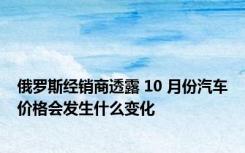 俄罗斯经销商透露 10 月份汽车价格会发生什么变化